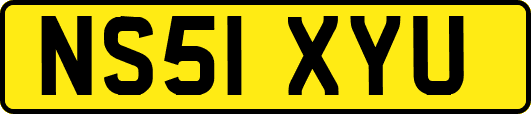 NS51 XYU